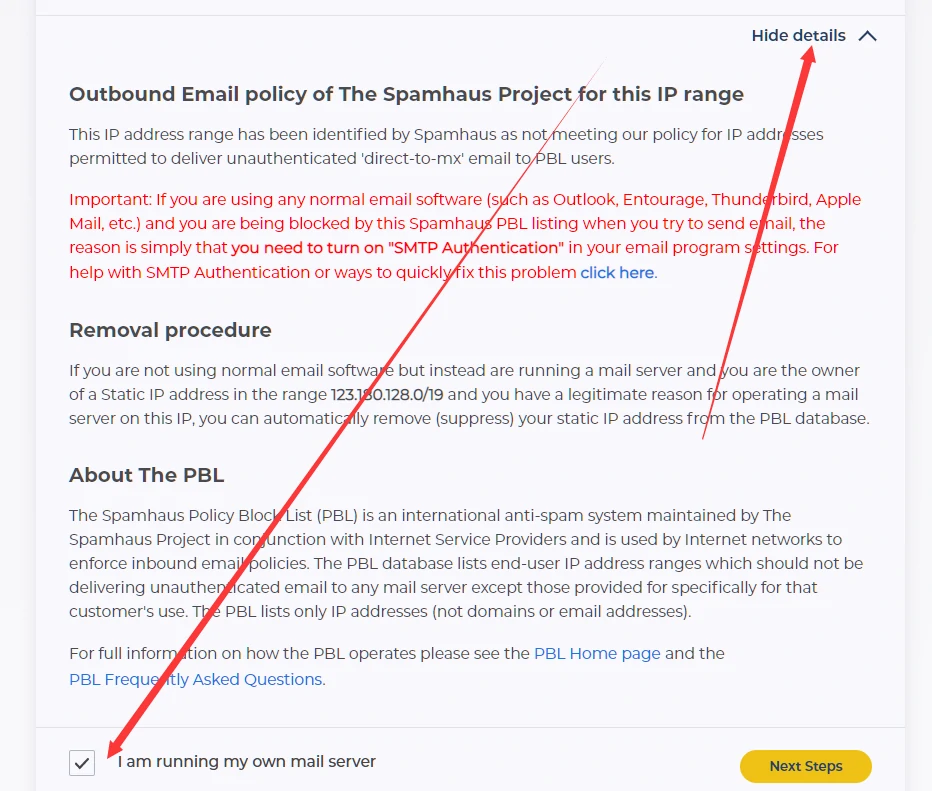 Hide details

Outbound Email policy of The Spamhaus Project for this IP range

This IP address range has been identified by Spamhaus as not meeting our policy for IP addresses permitted to deliver unauthenticated 'direct-to-mx' email to PBL users.

Important: If you are using any normal email software (such as Outlook, Entourage, Thunderbird, Apple Mail, etc.) and you are being blocked by this Spamhaus PBL listing when you try to send email, the reason is simply that you need to turn on "SMTP Authentication" in your email program settings. For help with SMTP Authentication or ways to quickly fix this problem click here.

Removal procedure

If you are not using normal email software but instead are running a mail server and you are the owner of a Static IP address in the range 123.180.128.0/19 and you have a legitimate reason for operating a mail server on this IP, you can automatically remove (suppress) your static IP address from the PBL database.

About The PBL

The Spamhaus Policy Block List (PBL) is an international anti-spam system maintained by The Spamhaus Project in conjunction with Internet Service Providers and is used by Internet networks to enforce inbound email policies. The PBL database lists end-user IP address ranges which should not be delivering unauthenticated email to any mail server except those provided for specifically for that customer's use. The PBL lists only IP addresses (not domains or email addresses).

For full information on how the PBL operates please see the PBL Home page and the PBL Frequently Asked Questions.

I am running my own mail server

Next Steps